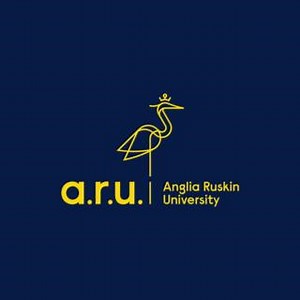 a.r.u.
Anglia Ruskin University